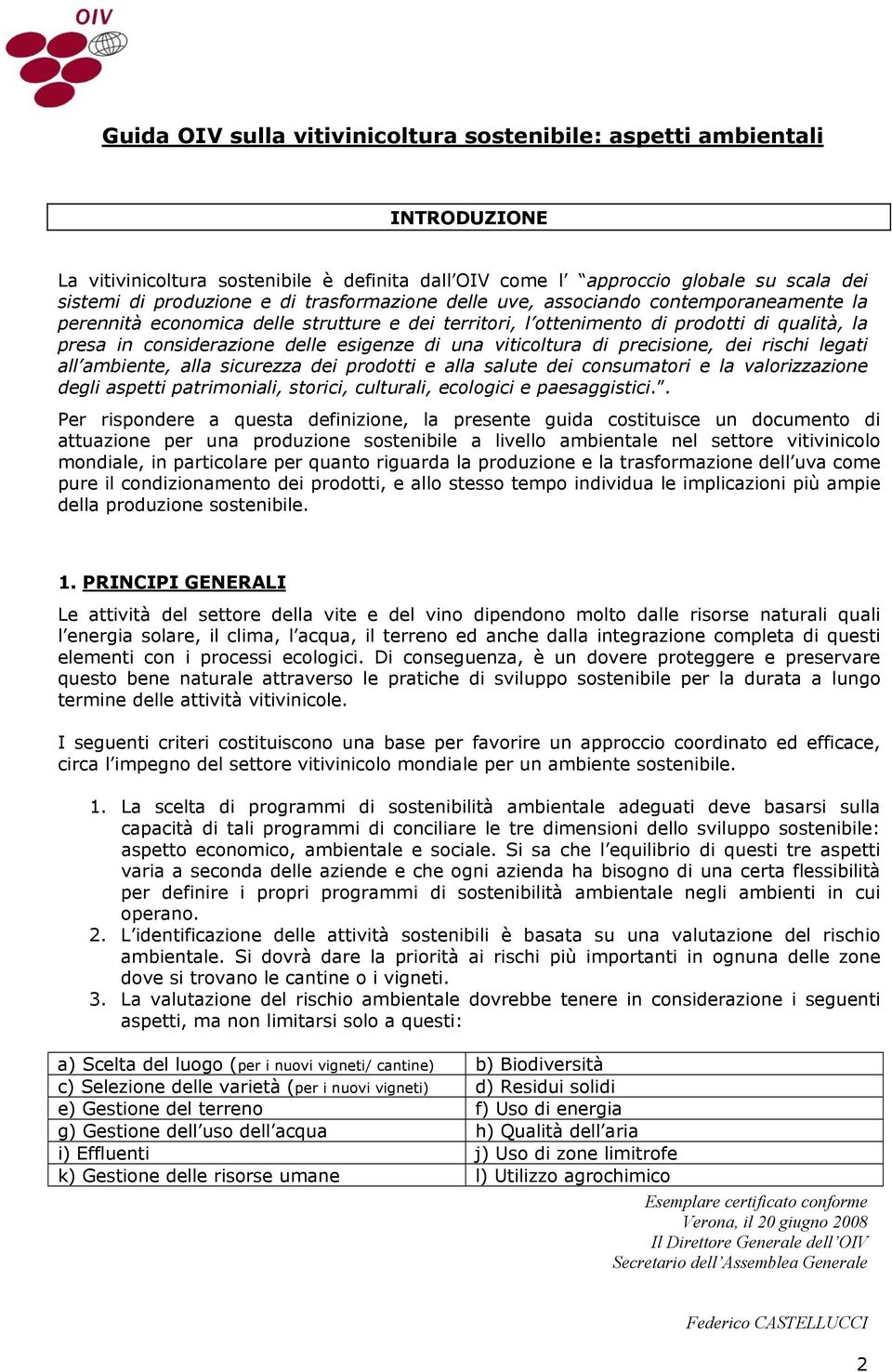 OIV

Guida OIV sulla vitivinicoltura sostenibile: aspetti ambientali

INTRODUZIONE

La vitivinicoltura sostenibile è definita dall'OIV come l' "approccio globale su scala dei sistemi di produzione e di trasformazione delle uve, associando contemporaneamente la perennità economica delle strutture e dei territori, l'ottenimento di prodotti di qualità, la presa in considerazione delle esigenze di una viticoltura di precisione, dei rischi legati all'ambiente, alla sicurezza dei prodotti e alla salute dei consumatori e la valorizzazione degli aspetti patrimoniali, storici, culturali, ecologici e paesaggistici.".

Per rispondere a questa definizione, la presente guida costituisce un documento di attuazione per una produzione sostenibile a livello ambientale nel settore vitivinicolo mondiale, in particolare per quanto riguarda la produzione e la trasformazione dell'uva come pure il condizionamento dei prodotti, e allo stesso tempo individua le implicazioni più ampie della produzione sostenibile.

1. PRINCIPI GENERALI

Le attività del settore della vite e del vino dipendono molto dalle risorse naturali quali l'energia solare, il clima, l'acqua, il terreno ed anche dalla integrazione completa di questi elementi con i processi ecologici. Di conseguenza, è un dovere proteggere e preservare questo bene naturale attraverso le pratiche di sviluppo sostenibile per la durata a lungo termine delle attività vitivinicole.

I seguenti criteri costituiscono una base per favorire un approccio coordinato ed efficace, circa l'impegno del settore vitivinicolo mondiale per un ambiente sostenibile.

1. La scelta di programmi di sostenibilità ambientale adeguati deve basarsi sulla capacità di tali programmi di conciliare le tre dimensioni dello sviluppo sostenibile: aspetto economico, ambientale e sociale. Si sa che l'equilibrio di questi tre aspetti varia a seconda delle aziende e che ogni azienda ha bisogno di una certa flessibilità per definire i propri programmi di sostenibilità ambientale negli ambienti in cui operano.
2. L'identificazione delle attività sostenibili è basata su una valutazione del rischio ambientale. Si dovrà dare la priorità ai rischi più importanti in ognuna delle zone dove si trovano le cantine o i vigneti.
3. La valutazione del rischio ambientale dovrebbe tenere in considerazione i seguenti aspetti, ma non limitarsi solo a questi:

| a) Scelta del luogo (per i nuovi vigneti/ cantine) | b) Biodiversità |
|---|---|
| c) Selezione delle varietà (per i nuovi vigneti) | d) Residui solidi |
| e) Gestione del terreno | f) Uso di energia |
| g) Gestione dell'uso dell'acqua | h) Qualità dell'aria |
| i) Effluenti | j) Uso di zone limitrofe |
| k) Gestione delle risorse umane | l) Utilizzo agrochimico |

Esemplare certificato conforme
Verona, il 20 giugno 2008
Il Direttore Generale dell'OIV
Secretario dell'Assemblea Generale

Federico CASTELLUCCI

2